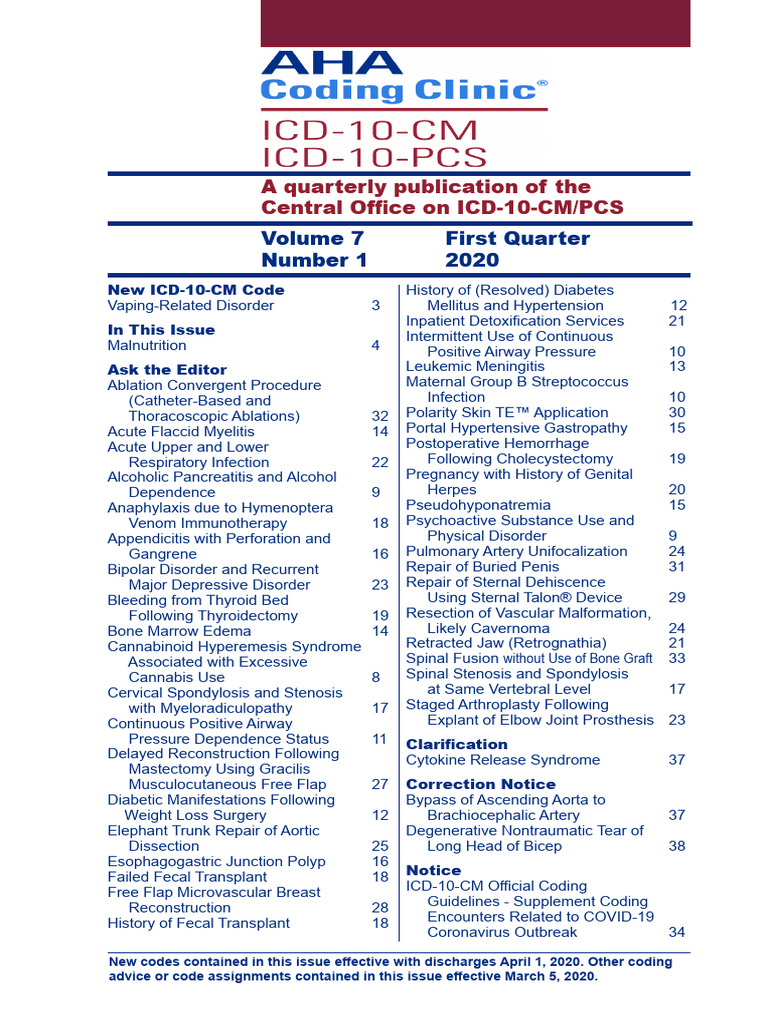 AHA
Coding Clinic®
ICD-10-CM
ICD-10-PCS

A quarterly publication of the Central Office on ICD-10-CM/PCS

Volume 7
Number 1

First Quarter
2020

New ICD-10-CM Code
Vaping-Related Disorder 3

In This Issue
Malnutrition 4

Ask the Editor
Ablation Convergent Procedure (Catheter-Based and Thoracoscopic Ablations) 32
Acute Flaccid Myelitis 14
Acute Upper and Lower Respiratory Infection 22
Alcoholic Pancreatitis and Alcohol Dependence 9
Anaphylaxis due to Hymenoptera Venom Immunotherapy 18
Appendicitis with Perforation and Gangrene 16
Bipolar Disorder and Recurrent Major Depressive Disorder 23
Bleeding from Thyroid Bed Following Thyroidectomy 19
Bone Marrow Edema 14
Cannabinoid Hyperemesis Syndrome Associated with Excessive Cannabis Use 8
Cervical Spondylosis and Stenosis with Myeloradiculopathy 17
Continuous Positive Airway Pressure Dependence Status 11
Delayed Reconstruction Following Mastectomy Using Gracilis Musculocutaneous Free Flap 27
Diabetic Manifestations Following Weight Loss Surgery 12
Elephant Trunk Repair of Aortic Dissection 25
Esophagogastric Junction Polyp 16
Failed Fecal Transplant 18
Free Flap Microvascular Breast Reconstruction 28
History of Fecal Transplant 18
History of (Resolved) Diabetes Mellitus and Hypertension 12
Inpatient Detoxification Services 21
Intermittent Use of Continuous Positive Airway Pressure 10
Leukemic Meningitis 13
Maternal Group B Streptococcus Infection 10
Polarity Skin TE™ Application 30
Portal Hypertensive Gastropathy 15
Postoperative Hemorrhage Following Cholecystectomy 19
Pregnancy with History of Genital Herpes 20
Pseudohyponatremia 15
Psychoactive Substance Use and Physical Disorder 9
Pulmonary Artery Unifocalization 24
Repair of Buried Penis 31
Repair of Sternal Dehiscence Using Sternal Talon® Device 29
Resection of Vascular Malformation, Likely Cavernoma 24
Retracted Jaw (Retrognathia) 21
Spinal Fusion without Use of Bone Graft 33
Spinal Stenosis and Spondylosis at Same Vertebral Level 17
Staged Arthroplasty Following Explant of Elbow Joint Prosthesis 23

Clarification
Cytokine Release Syndrome 37

Correction Notice
Bypass of Ascending Aorta to Brachiocephalic Artery 37
Degenerative Nontraumatic Tear of Long Head of Bicep 38

Notice
ICD-10-CM Official Coding Guidelines - Supplement Coding Encounters Related to COVID-19 Coronavirus Outbreak 34

New codes contained in this issue effective with discharges April 1, 2020. Other coding advice or code assignments contained in this issue effective March 5, 2020.